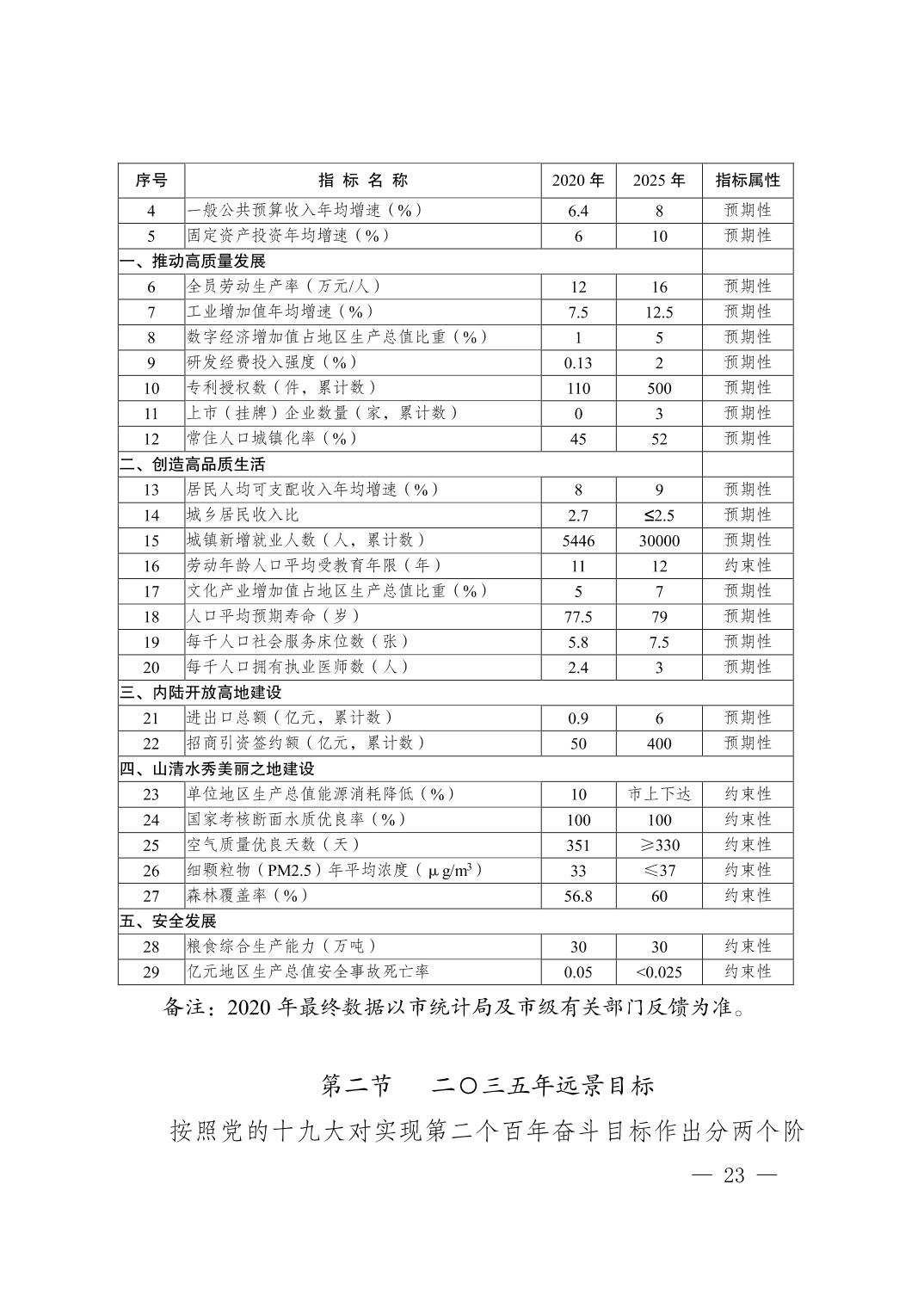 | 序号 | 指 标 名 称 | 2020 年 | 2025 年 | 指标属性 |
|---|---|---|---|---|
| 4 | 一般公共预算收入年均增速（%） | 6.4 | 8 | 预期性 |
| 5 | 固定资产投资年均增速（%） | 6 | 10 | 预期性 |
| 一、推动高质量发展 | | | | |
| 6 | 全员劳动生产率（万元/人） | 12 | 16 | 预期性 |
| 7 | 工业增加值年均增速（%） | 7.5 | 12.5 | 预期性 |
| 8 | 数字经济增加值占地区生产总值比重（%） | 1 | 5 | 预期性 |
| 9 | 研发经费投入强度（%） | 0.13 | 2 | 预期性 |
| 10 | 专利授权数（件，累计数） | 110 | 500 | 预期性 |
| 11 | 上市（挂牌）企业数量（家，累计数） | 0 | 3 | 预期性 |
| 12 | 常住人口城镇化率（%） | 45 | 52 | 预期性 |
| 二、创造高品质生活 | | | | |
| 13 | 居民人均可支配收入年均增速（%） | 8 | 9 | 预期性 |
| 14 | 城乡居民收入比 | 2.7 | ≤2.5 | 预期性 |
| 15 | 城镇新增就业人数（人，累计数） | 5446 | 30000 | 预期性 |
| 16 | 劳动年龄人口平均受教育年限（年） | 11 | 12 | 约束性 |
| 17 | 文化产业增加值占地区生产总值比重（%） | 5 | 7 | 预期性 |
| 18 | 人口平均预期寿命（岁） | 77.5 | 79 | 预期性 |
| 19 | 每千人口社会服务床位数（张） | 5.8 | 7.5 | 预期性 |
| 20 | 每千人口拥有执业医师数（人） | 2.4 | 3 | 预期性 |
| 三、内陆开放高地建设 | | | | |
| 21 | 进出口总额（亿元，累计数） | 0.9 | 6 | 预期性 |
| 22 | 招商引资签约额（亿元，累计数） | 50 | 400 | 预期性 |
| 四、山清水秀美丽之地建设 | | | | |
| 23 | 单位地区生产总值能源消耗降低（%） | 10 | 市上下达 | 约束性 |
| 24 | 国家考核断面水质优良率（%） | 100 | 100 | 约束性 |
| 25 | 空气质量优良天数（天） | 351 | ≥330 | 约束性 |
| 26 | 细颗粒物（PM2.5）年平均浓度（$\mu g/m^3$） | 33 | ≤37 | 约束性 |
| 27 | 森林覆盖率（%） | 56.8 | 60 | 约束性 |
| 五、安全发展 | | | | |
| 28 | 粮食综合生产能力（万吨） | 30 | 30 | 约束性 |
| 29 | 亿元地区生产总值安全事故死亡率 | 0.05 | <0.025 | 约束性 |

备注：2020 年最终数据以市统计局及市级有关部门反馈为准。

第二节　二〇三五年远景目标

按照党的十九大对实现第二个百年奋斗目标作出分两个阶

— 23 —